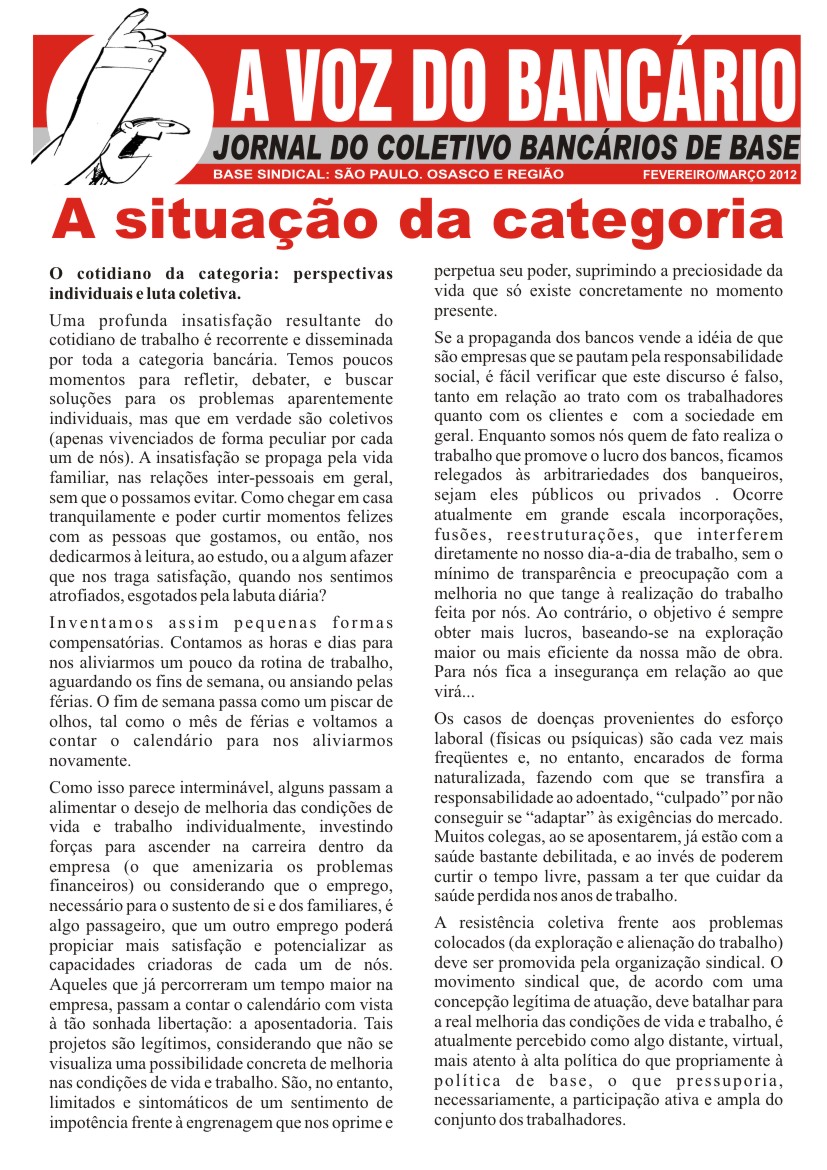 A VOZ DO BANCÁRIO
JORNAL DO COLETIVO BANCÁRIOS DE BASE
BASE SINDICAL: SÃO PAULO. OSASCO E REGIÃO
FEVEREIRO/MARÇO 2012

A situação da categoria

O cotidiano da categoria: perspectivas individuais e luta coletiva.

Uma profunda insatisfação resultante do cotidiano de trabalho é recorrente e disseminada por toda a categoria bancária. Temos poucos momentos para refletir, debater, e buscar soluções para os problemas aparentemente individuais, mas que em verdade são coletivos (apenas vivenciados de forma peculiar por cada um de nós). A insatisfação se propaga pela vida familiar, nas relações inter-pessoais em geral, sem que o possamos evitar. Como chegar em casa tranquilamente e poder curtir momentos felizes com as pessoas que gostamos, ou então, nos dedicarmos à leitura, ao estudo, ou a algum afazer que nos traga satisfação, quando nos sentimos atrofiados, esgotados pela labuta diária?

Inventamos assim pequenas formas compensatórias. Contamos as horas e dias para nos aliviarmos um pouco da rotina de trabalho, aguardando os fins de semana, ou ansiando pelas férias. O fim de semana passa como um piscar de olhos, tal como o mês de férias e voltamos a contar o calendário para nos aliviarmos novamente.

Como isso parece interminável, alguns passam a alimentar o desejo de melhoria das condições de vida e trabalho individualmente, investindo forças para ascender na carreira dentro da empresa (o que amenizaria os problemas financeiros) ou considerando que o emprego, necessário para o sustento de si e dos familiares, é algo passageiro, que um outro emprego poderá propiciar mais satisfação e potencializar as capacidades criadoras de cada um de nós. Aqueles que já percorreram um tempo maior na empresa, passam a contar o calendário com vista à tão sonhada libertação: a aposentadoria. Tais projetos são legítimos, considerando que não se visualiza uma possibilidade concreta de melhoria nas condições de vida e trabalho. São, no entanto, limitados e sintomáticos de um sentimento de impotência frente à engrenagem que nos oprime e perpetua seu poder, suprimindo a preciosidade da vida que só existe concretamente no momento presente.

Se a propaganda dos bancos vende a idéia de que são empresas que se pautam pela responsabilidade social, é fácil verificar que este discurso é falso, tanto em relação ao trato com os trabalhadores quanto com os clientes e com a sociedade em geral. Enquanto somos nós quem de fato realiza o trabalho que promove o lucro dos bancos, ficamos relegados às arbitrariedades dos banqueiros, sejam eles públicos ou privados . Ocorre atualmente em grande escala incorporações, fusões, reestruturações, que interferem diretamente no nosso dia-a-dia de trabalho, sem o mínimo de transparência e preocupação com a melhoria no que tange à realização do trabalho feita por nós. Ao contrário, o objetivo é sempre obter mais lucros, baseando-se na exploração maior ou mais eficiente da nossa mão de obra. Para nós fica a insegurança em relação ao que virá...

Os casos de doenças provenientes do esforço laboral (físicas ou psíquicas) são cada vez mais freqüentes e, no entanto, encarados de forma naturalizada, fazendo com que se transfira a responsabilidade ao adoentado, “culpado” por não conseguir se “adaptar” às exigências do mercado. Muitos colegas, ao se aposentarem, já estão com a saúde bastante debilitada, e ao invés de poderem curtir o tempo livre, passam a ter que cuidar da saúde perdida nos anos de trabalho.

A resistência coletiva frente aos problemas colocados (da exploração e alienação do trabalho) deve ser promovida pela organização sindical. O movimento sindical que, de acordo com uma concepção legítima de atuação, deve batalhar para a real melhoria das condições de vida e trabalho, é atualmente percebido como algo distante, virtual, mais atento à alta política do que propriamente à política de base, o que pressuporia, necessariamente, a participação ativa e ampla do conjunto dos trabalhadores.